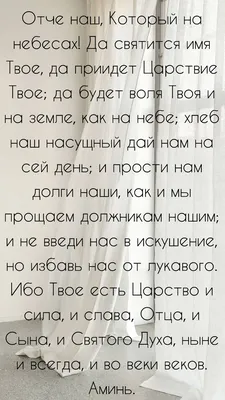 Отче наш, Который на небесах! Да святится имя Твое, да приидет Царствие Твое; да будет воля Твоя и на земле, как на небе; хлеб наш насущный дай нам на сей день; и прости нам долги наши, как и мы прощаем должникам нашим; и не введи нас в искушение, но избавь нас от лукавого. Ибо Твое есть Царство и сила, и слава, Отца, и Сына, и Святого Духа, ныне и всегда, и во веки веков. Аминь.